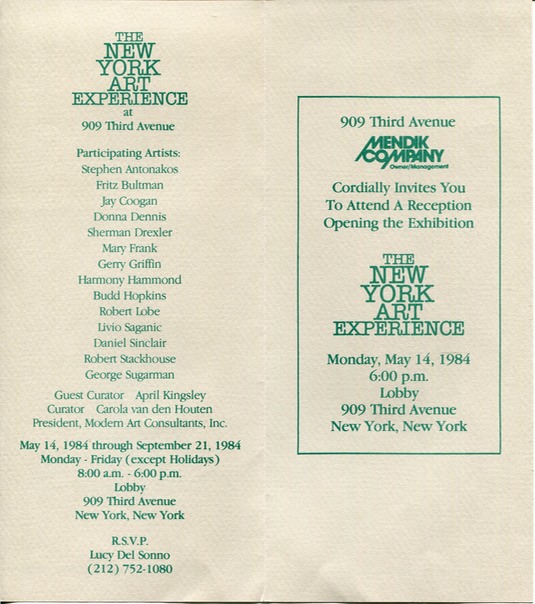 THE
NEW
YORK
ART
EXPERIENCE
at
909 Third Avenue

Participating Artists:
Stephen Antonakos
Fritz Bultman
Jay Coogan
Donna Dennis
Sherman Drexler
Mary Frank
Gerry Griffin
Harmony Hammond
Budd Hopkins
Robert Lobe
Livio Saganic
Daniel Sinclair
Robert Stackhouse
George Sugarman

Guest Curator April Kingsley
Curator Carola van den Houten
President, Modern Art Consultants, Inc.

May 14, 1984 through September 21, 1984
Monday - Friday (except Holidays)
8:00 a.m. - 6:00 p.m.
Lobby
909 Third Avenue
New York, New York

R.S.V.P.
Lucy Del Sonno
(212) 752-1080

909 Third Avenue
MENDIK COMPANY
Owner/Management
Cordially Invites You
To Attend A Reception
Opening the Exhibition

THE
NEW
YORK
ART
EXPERIENCE

Monday, May 14, 1984
6:00 p.m.
Lobby
909 Third Avenue
New York, New York